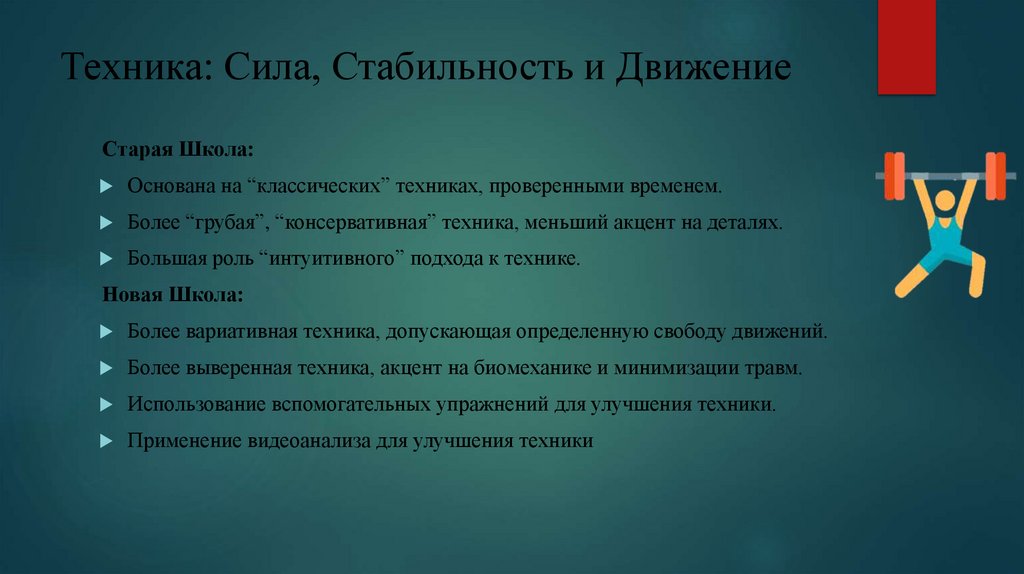 Техника: Сила, Стабильность и Движение

Старая Школа:

Основана на “классических” техниках, проверенными временем.

Более “грубая”, “консервативная” техника, меньший акцент на деталях.

Большая роль “интуитивного” подхода к технике.

Новая Школа:

Более вариативная техника, допускающая определенную свободу движений.

Более выверенная техника, акцент на биомеханике и минимизации травм.

Использование вспомогательных упражнений для улучшения техники.

Применение видеоанализа для улучшения техники